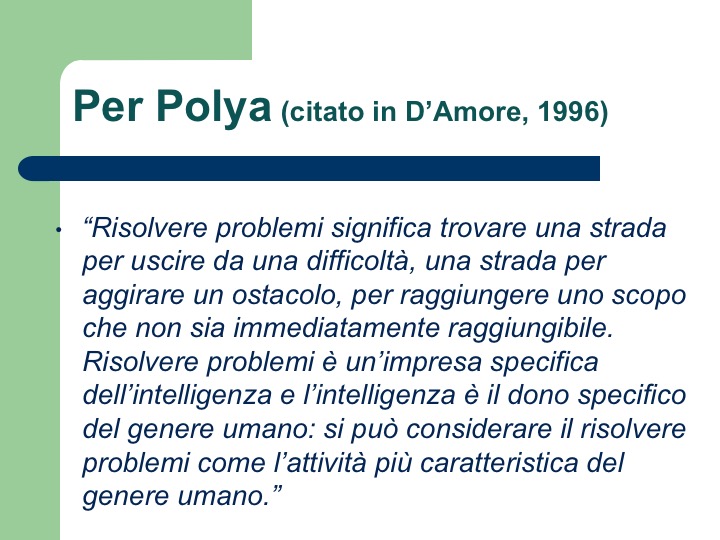 Per Polya (citato in D'Amore, 1996)

• "Risolvere problemi significa trovare una strada per uscire da una difficoltà, una strada per aggirare un ostacolo, per raggiungere uno scopo che non sia immediatamente raggiungibile. Risolvere problemi è un'impresa specifica dell'intelligenza e l'intelligenza è il dono specifico del genere umano: si può considerare il risolvere problemi come l'attività più caratteristica del genere umano."